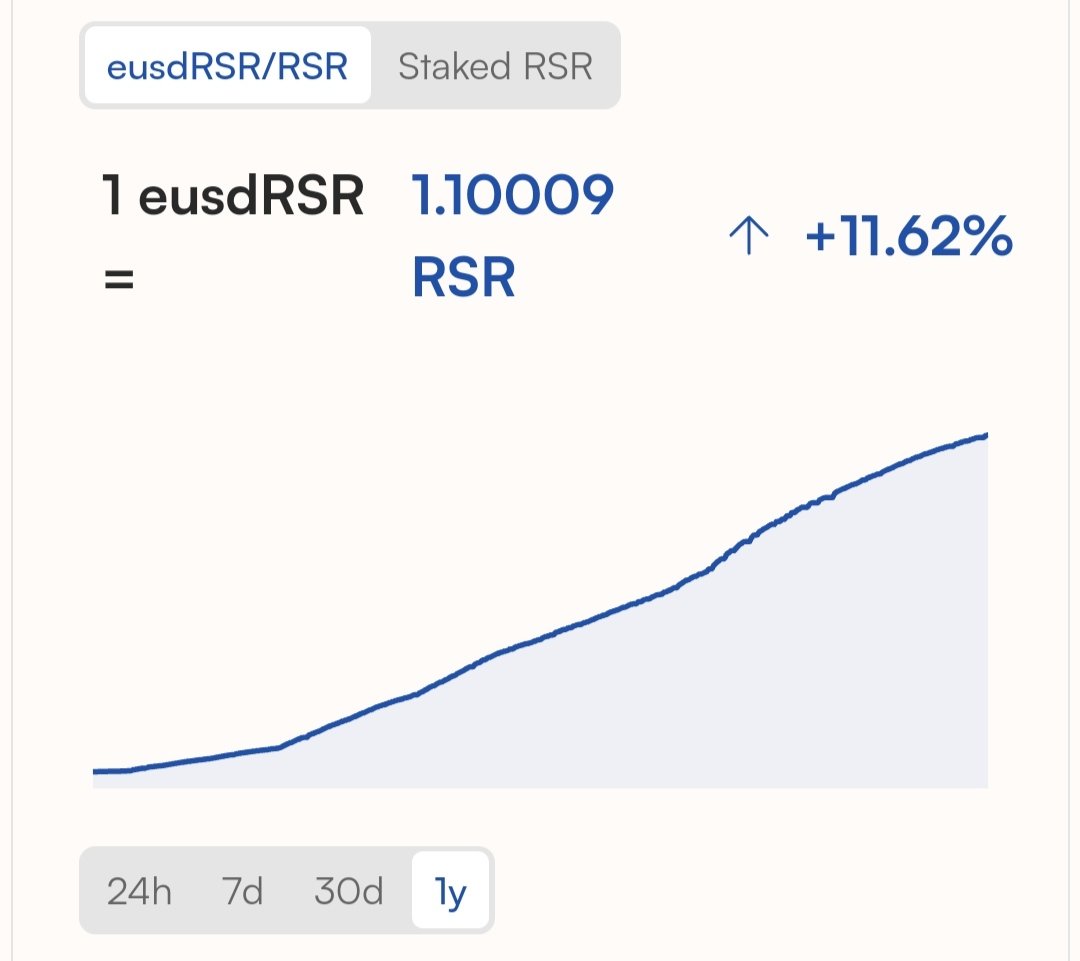 eusdRSR/RSR Staked RSR

1 eusdRSR = 1.10009 RSR

↑ +11.62%

24h 7d 30d 1y